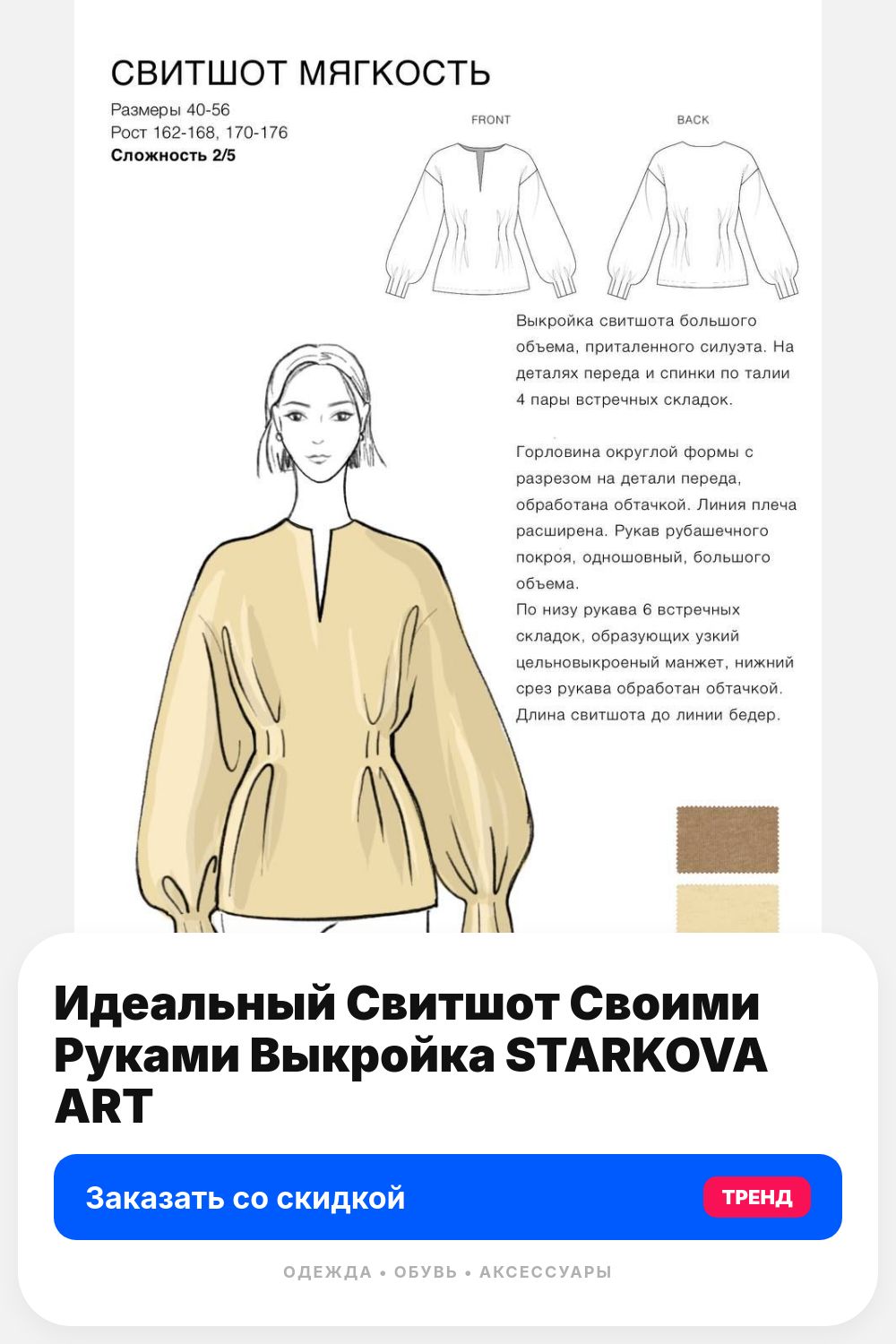 СВИТШОТ МЯГКОСТЬ
Размеры 40-56
Рост 162-168, 170-176
Сложность 2/5

FRONT

BACK

Выкройка свитшота большого объема, приталенного силуэта. На деталях переда и спинки по талии 4 пары встречных складок.

Горловина округлой формы с разрезом на детали переда, обработана обтачкой. Линия плеча расширена. Рукав рубашечного покроя, одношовный, большого объема.
По низу рукава 6 встречных складок, образующих узкий цельновыкроеный манжет, нижний срез рукава обработан обтачкой.
Длина свитшота до линии бедер.

Идеальный Свитшот Своими Руками Выкройка STARKOVA ART

Заказать со скидкой

ТРЕНД

ОДЕЖДА • ОБУВЬ • АКСЕССУАРЫ